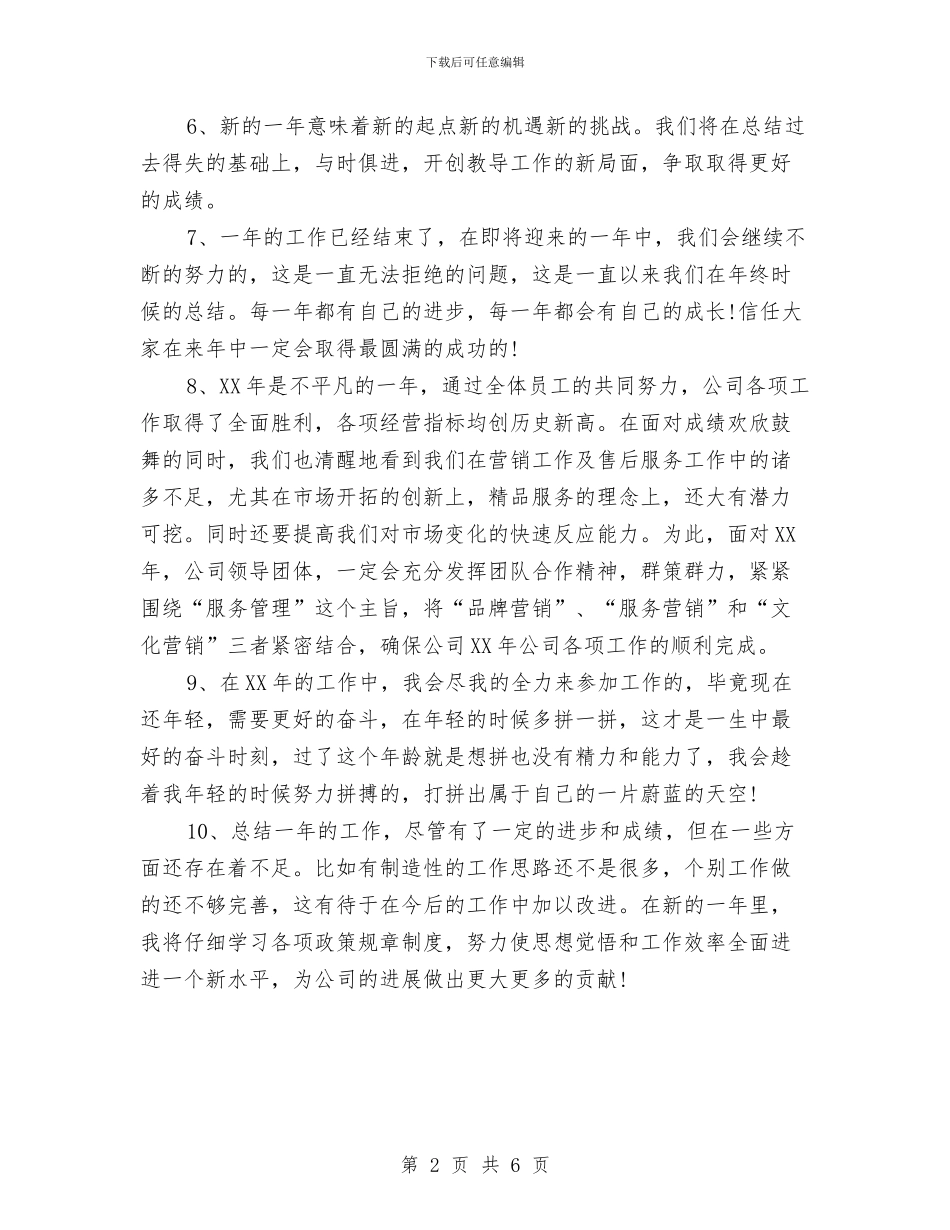 下载后可任意编辑

6、新的一年意味着新的起点新的机遇新的挑战。我们将在总结过去得失的基础上，与时俱进，开创教导工作的新局面，争取取得更好的成绩。

7、一年的工作已经结束了，在即将迎来的一年中，我们会继续不断的努力的，这是一直无法拒绝的问题，这是一直以来我们在年终时候的总结。每一年都有自己的进步，每一年都会有自己的成长!信任大家在来年中一定会取得最圆满的成功的!

8、XX年是不平凡的一年，通过全体员工的共同努力，公司各项工作取得了全面胜利，各项经营指标均创历史新高。在面对成绩欢欣鼓舞的同时，我们也清醒地看到我们在营销工作及售后服务工作中的诸多不足，尤其在市场开拓的创新上，精品服务的理念上，还大有潜力可挖。同时还要提高我们对市场变化的快速反应能力。为此，面对XX年，公司领导团体，一定会充分发挥团队合作精神，群策群力，紧紧围绕“服务管理”这个主旨，将“品牌营销”、“服务营销”和“文化营销”三者紧密结合，确保公司XX年公司各项工作的顺利完成。

9、在XX年的工作中，我会尽我的全力来参加工作的，毕竟现在还年轻，需要更好的奋斗，在年轻的时候多拼一拼，这才是一生中最好的奋斗时刻，过了这个年龄就是想拼也没有精力和能力了，我会趁着我年轻的时候努力拼搏的，打拼出属于自己的一片蔚蓝的天空!

10、总结一年的工作，尽管有了一定的进步和成绩，但在一些方面还存在着不足。比如有制造性的工作思路还不是很多，个别工作做的还不够完善，这有待于在今后的工作中加以改进。在新的一年里，我将仔细学习各项政策规章制度，努力使思想觉悟和工作效率全面进进一个新水平，为公司的进展做出更大更多的贡献!

第 2 页 共 6 页